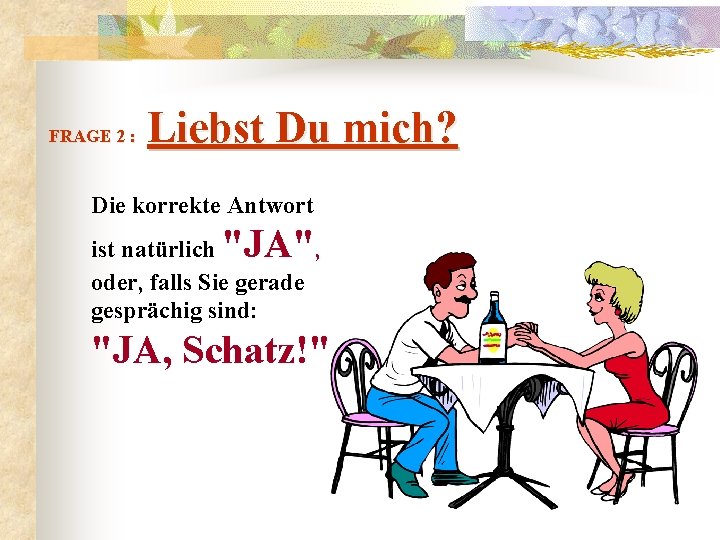 FRAGE 2 : Liebst Du mich?

Die korrekte Antwort ist natürlich "JA", oder, falls Sie gerade gesprächig sind:

"JA, Schatz!"